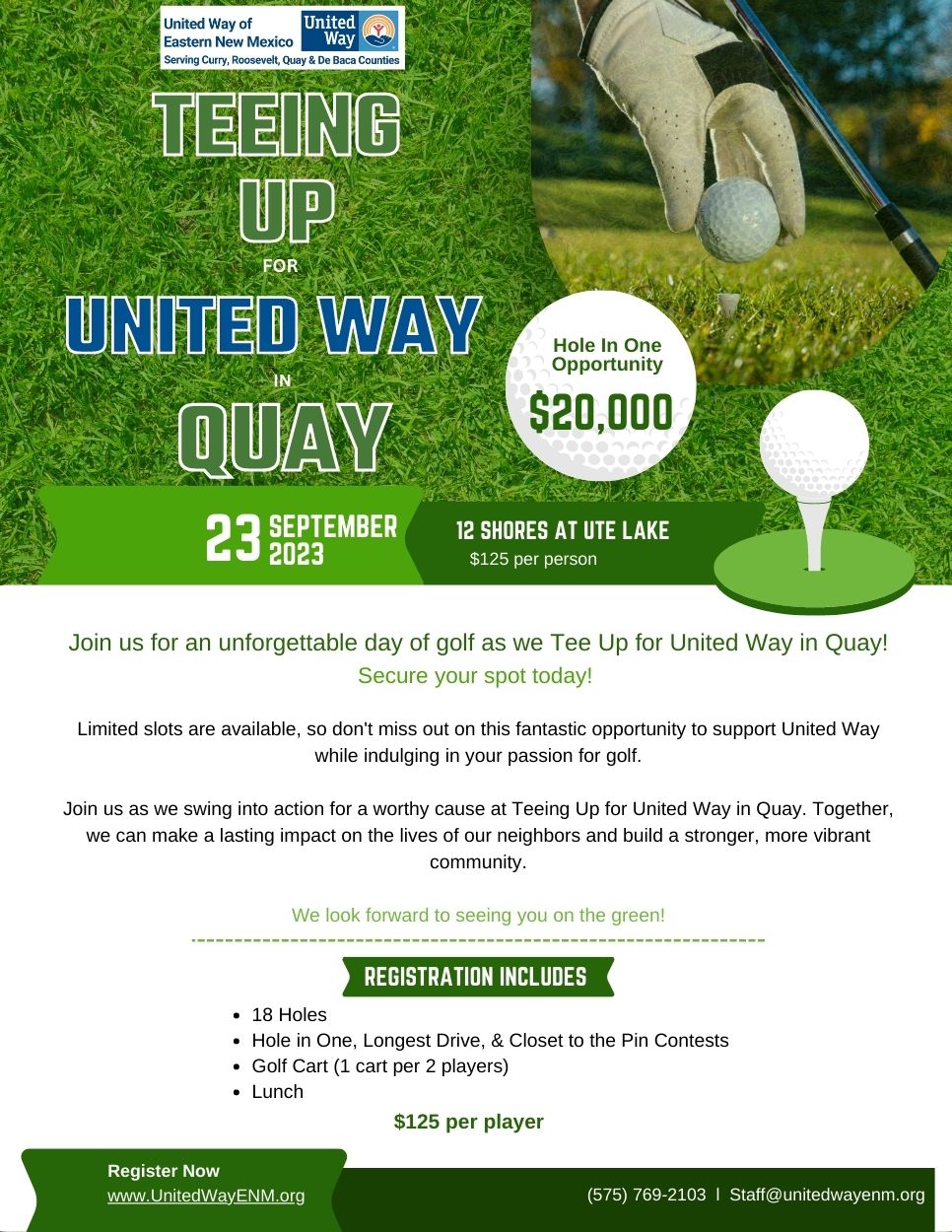 United Way of Eastern New Mexico
United Way
Serving Curry, Roosevelt, Quay & De Baca Counties

TEEING UP FOR UNITED WAY IN QUAY

Hole In One Opportunity
$20,000

23 SEPTEMBER 2023

12 SHORES AT UTE LAKE
$125 per person

Join us for an unforgettable day of golf as we Tee Up for United Way in Quay!
Secure your spot today!

Limited slots are available, so don't miss out on this fantastic opportunity to support United Way while indulging in your passion for golf.

Join us as we swing into action for a worthy cause at Teeing Up for United Way in Quay. Together, we can make a lasting impact on the lives of our neighbors and build a stronger, more vibrant community.

We look forward to seeing you on the green!

REGISTRATION INCLUDES
- 18 Holes
- Hole in One, Longest Drive, & Closet to the Pin Contests
- Golf Cart (1 cart per 2 players)
- Lunch

$125 per player

Register Now
www.UnitedWayENM.org

(575) 769-2103 | Staff@unitedwayenm.org